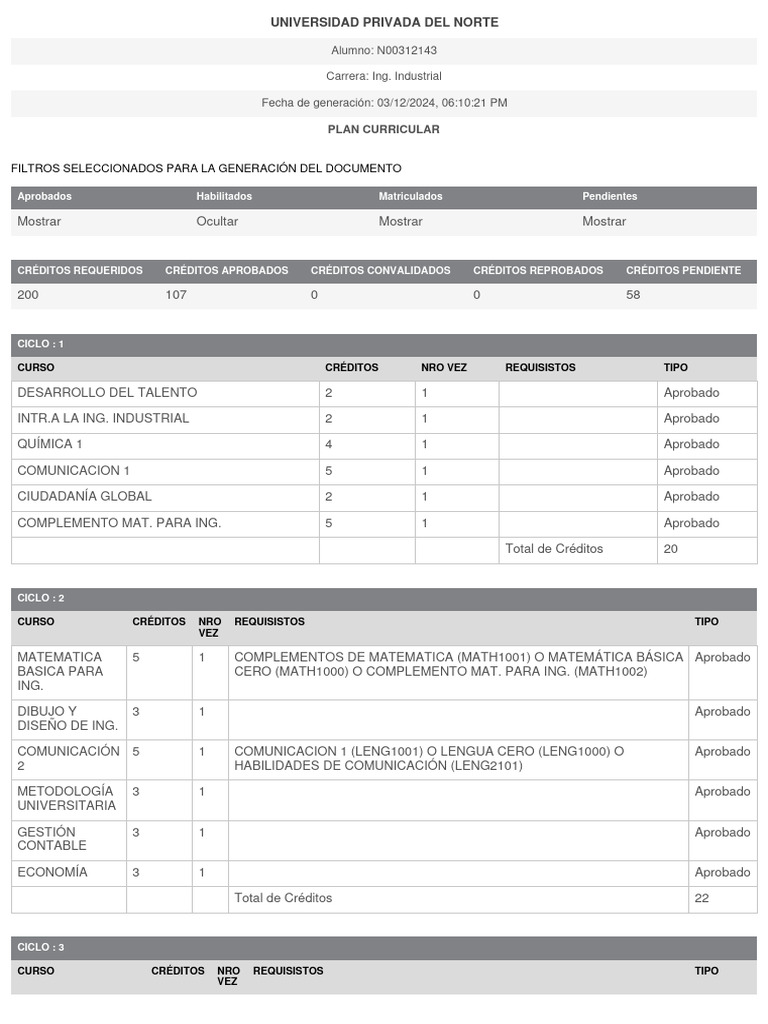 UNIVERSIDAD PRIVADA DEL NORTE

Alumno: N00312143

Carrera: Ing. Industrial

Fecha de generación: 03/12/2024, 06:10:21 PM

PLAN CURRICULAR

FILTROS SELECCIONADOS PARA LA GENERACIÓN DEL DOCUMENTO

| Aprobados | Habilitados | Matriculados | Pendientes |
|---|---|---|---|
| Mostrar | Ocultar | Mostrar | Mostrar |

| CRÉDITOS REQUERIDOS | CRÉDITOS APROBADOS | CRÉDITOS CONVALIDADOS | CRÉDITOS REPROBADOS | CRÉDITOS PENDIENTE |
|---|---|---|---|---|
| 200 | 107 | 0 | 0 | 58 |

CICLO : 1

| CURSO | CRÉDITOS | NRO VEZ | REQUISISTOS | TIPO |
|---|---|---|---|---|
| DESARROLLO DEL TALENTO | 2 | 1 | | Aprobado |
| INTR.A LA ING. INDUSTRIAL | 2 | 1 | | Aprobado |
| QUÍMICA 1 | 4 | 1 | | Aprobado |
| COMUNICACION 1 | 5 | 1 | | Aprobado |
| CIUDADANÍA GLOBAL | 2 | 1 | | Aprobado |
| COMPLEMENTO MAT. PARA ING. | 5 | 1 | | Aprobado |
| | | | Total de Créditos | 20 |

CICLO : 2

| CURSO | CRÉDITOS | NRO VEZ | REQUISISTOS | TIPO |
|---|---|---|---|---|
| MATEMATICA BASICA PARA ING. | 5 | 1 | COMPLEMENTOS DE MATEMATICA (MATH1001) O MATEMÁTICA BÁSICA CERO (MATH1000) O COMPLEMENTO MAT. PARA ING. (MATH1002) | Aprobado |
| DIBUJO Y DISEÑO DE ING. | 3 | 1 | | Aprobado |
| COMUNICACIÓN 2 | 5 | 1 | COMUNICACION 1 (LENG1001) O LENGUA CERO (LENG1000) O HABILIDADES DE COMUNICACIÓN (LENG2101) | Aprobado |
| METODOLOGÍA UNIVERSITARIA | 3 | 1 | | Aprobado |
| GESTIÓN CONTABLE | 3 | 1 | | Aprobado |
| ECONOMÍA | 3 | 1 | | Aprobado |
| | | | Total de Créditos | 22 |

CICLO : 3

| CURSO | CRÉDITOS | NRO VEZ | REQUISISTOS | TIPO |
|---|---|---|---|---|